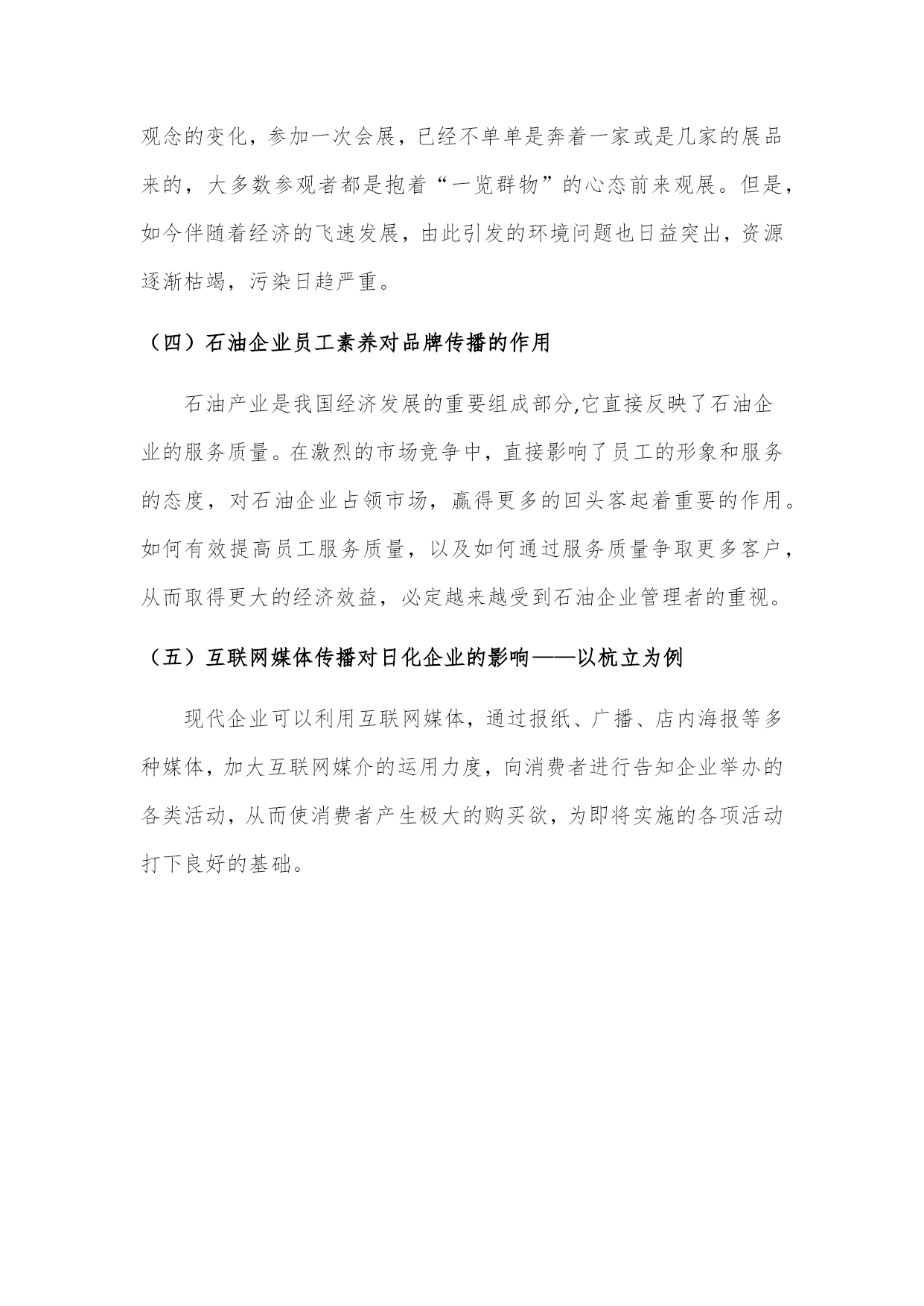 观念的变化，参加一次会展，已经不单单是奔着一家或是几家的展品来的，大多数参观者都是抱着“一览群物”的心态前来观展。但是，如今伴随着经济的飞速发展，由此引发的环境问题也日益突出，资源逐渐枯竭，污染日趋严重。

（四）石油企业员工素养对品牌传播的作用

石油产业是我国经济发展的重要组成部分,它直接反映了石油企业的服务质量。在激烈的市场竞争中，直接影响了员工的形象和服务的态度，对石油企业占领市场，赢得更多的回头客起着重要的作用。如何有效提高员工服务质量，以及如何通过服务质量争取更多客户，从而取得更大的经济效益，必定越来越受到石油企业管理者的重视。

（五）互联网媒体传播对日化企业的影响——以杭立为例

现代企业可以利用互联网媒体，通过报纸、广播、店内海报等多种媒体，加大互联网媒介的运用力度，向消费者进行告知企业举办的各类活动，从而使消费者产生极大的购买欲，为即将实施的各项活动打下良好的基础。